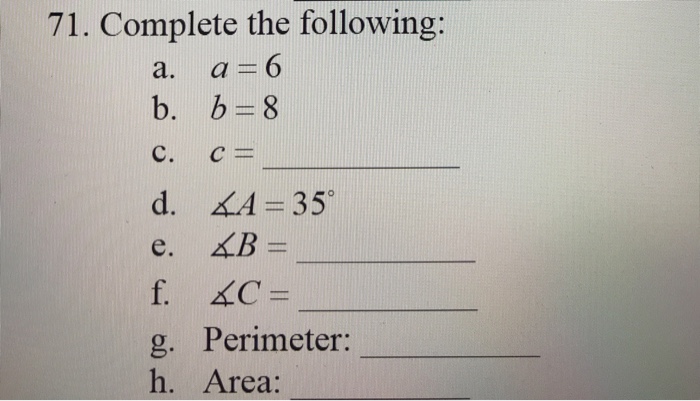 71. Complete the following:

a. $a = 6$

b. $b = 8$

c. $c =$ ____________

d. $\measuredangle A = 35^\circ$

e. $\measuredangle B =$ ____________

f. $\measuredangle C =$ ____________

g. Perimeter: ____________

h. Area: ____________